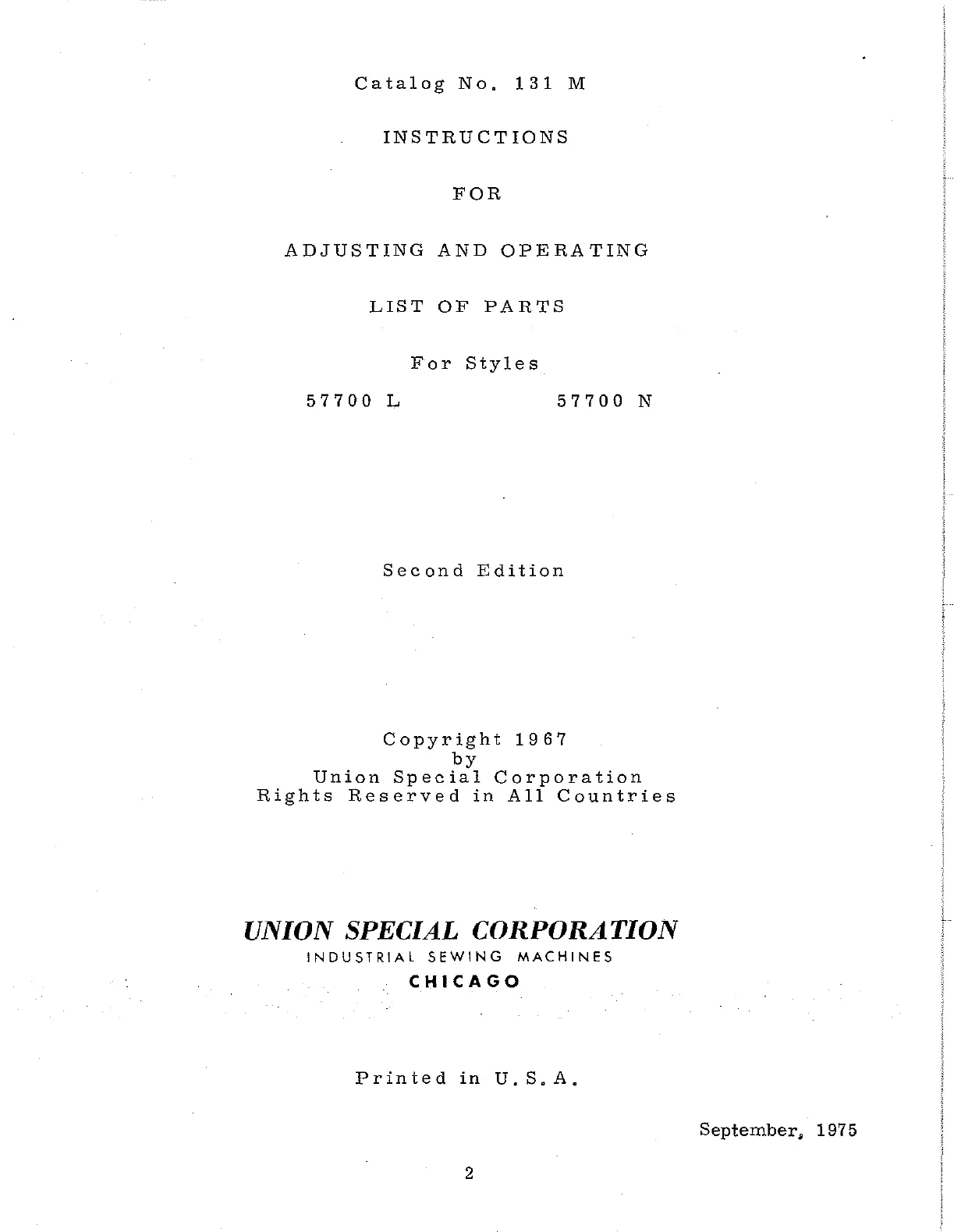 Catalog No. 131 M

INSTRUCTIONS

FOR

ADJUSTING AND OPERATING

LIST OF PARTS

For Styles

57700 L

57700 N

Second Edition

Copyright 1967
by
Union Special Corporation
Rights Reserved in All Countries

UNION SPECIAL CORPORATION
INDUSTRIAL SEWING MACHINES
CHICAGO

Printed in U.S.A.

September, 1975

2